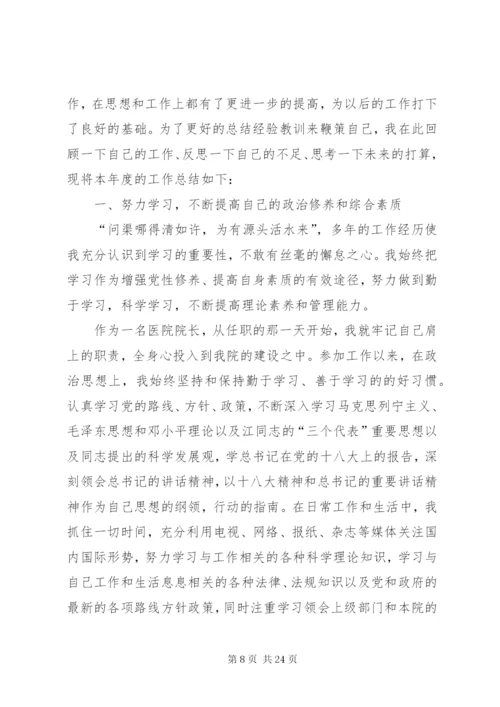 作，在思想和工作上都有了更进一步的提高，为以后的工作打下了良好的基础。为了更好的总结经验教训来鞭策自己，我在此回顾一下自己的工作、反思一下自己的不足、思考一下未来的打算，现将本年度的工作总结如下：

一、努力学习，不断提高自己的政治修养和综合素质

“问渠哪得清如许，为有源头活水来”，多年的工作经历使我充分认识到学习的重要性，不敢有丝毫的懈怠之心。我始终把学习作为增强党性修养、提高自身素质的有效途径，努力做到勤于学习，科学学习，不断提高理论素养和管理能力。

作为一名医院院长，从任职的那一天开始，我就牢记自己肩上的职责，全身心投入到我院的建设之中。参加工作以来，在政治思想上，我始终坚持和保持勤于学习、善于学习的的好习惯。认真学习党的路线、方针、政策，不断深入学习马克思列宁主义、毛泽东思想和邓小平理论以及江同志的“三个代表”重要思想以及同志提出的科学发展观，学总书记在党的十八大上的报告，深刻领会总书记的讲话精神，以十八大精神和总书记的重要讲话精神作为自己思想的纲领，行动的指南。在日常工作和生活中，我抓住一切时间，充分利用电视、网络、报纸、杂志等媒体关注国内国际形势，努力学习与工作相关的各种科学理论知识，学习与自己工作和生活息息相关的各种法律、法规知识以及党和政府的最新的各项路线方针政策，同时注重学习领会上级部门和本院的

第 8 页 共 24 页